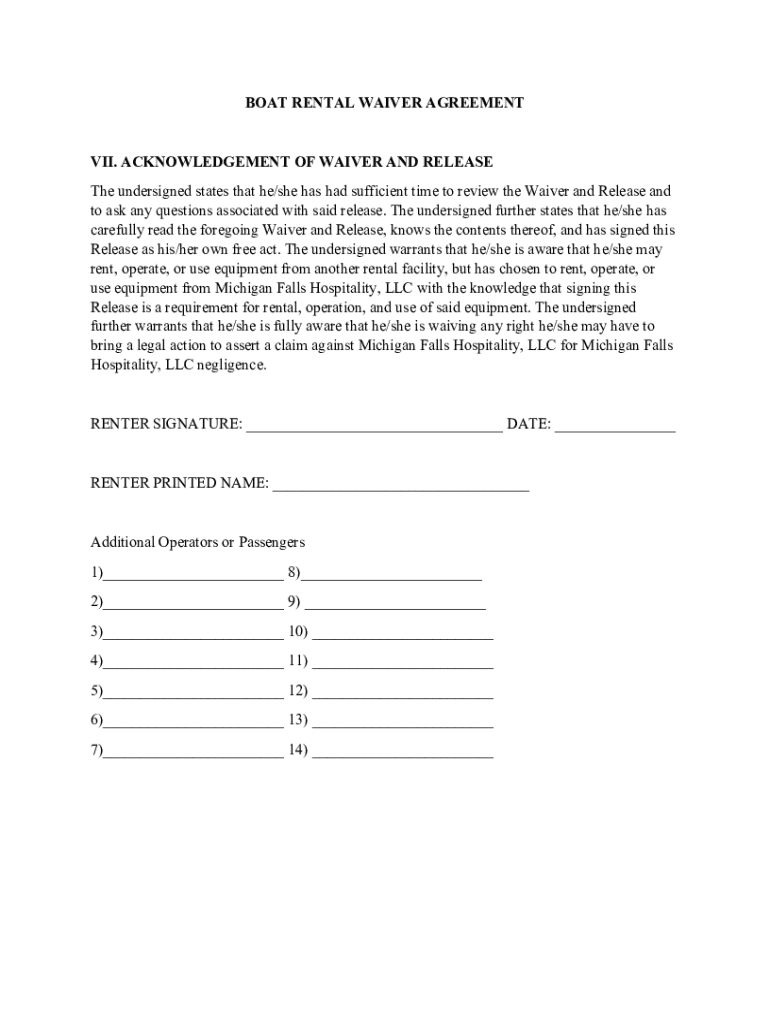 BOAT RENTAL WAIVER AGREEMENT

VII. ACKNOWLEDGEMENT OF WAIVER AND RELEASE

The undersigned states that he/she has had sufficient time to review the Waiver and Release and to ask any questions associated with said release. The undersigned further states that he/she has carefully read the foregoing Waiver and Release, knows the contents thereof, and has signed this Release as his/her own free act. The undersigned warrants that he/she is aware that he/she may rent, operate, or use equipment from another rental facility, but has chosen to rent, operate, or use equipment from Michigan Falls Hospitality, LLC with the knowledge that signing this Release is a requirement for rental, operation, and use of said equipment. The undersigned further warrants that he/she is fully aware that he/she is waiving any right he/she may have to bring a legal action to assert a claim against Michigan Falls Hospitality, LLC for Michigan Falls Hospitality, LLC negligence.

RENTER SIGNATURE: ________________________________ DATE: _______________

RENTER PRINTED NAME: ________________________________

Additional Operators or Passengers

1)_______________________ 8)_______________________

2)_______________________ 9) _______________________

3)_______________________ 10) _______________________

4)_______________________ 11) _______________________

5)_______________________ 12) _______________________

6)_______________________ 13) _______________________

7)_______________________ 14) _______________________